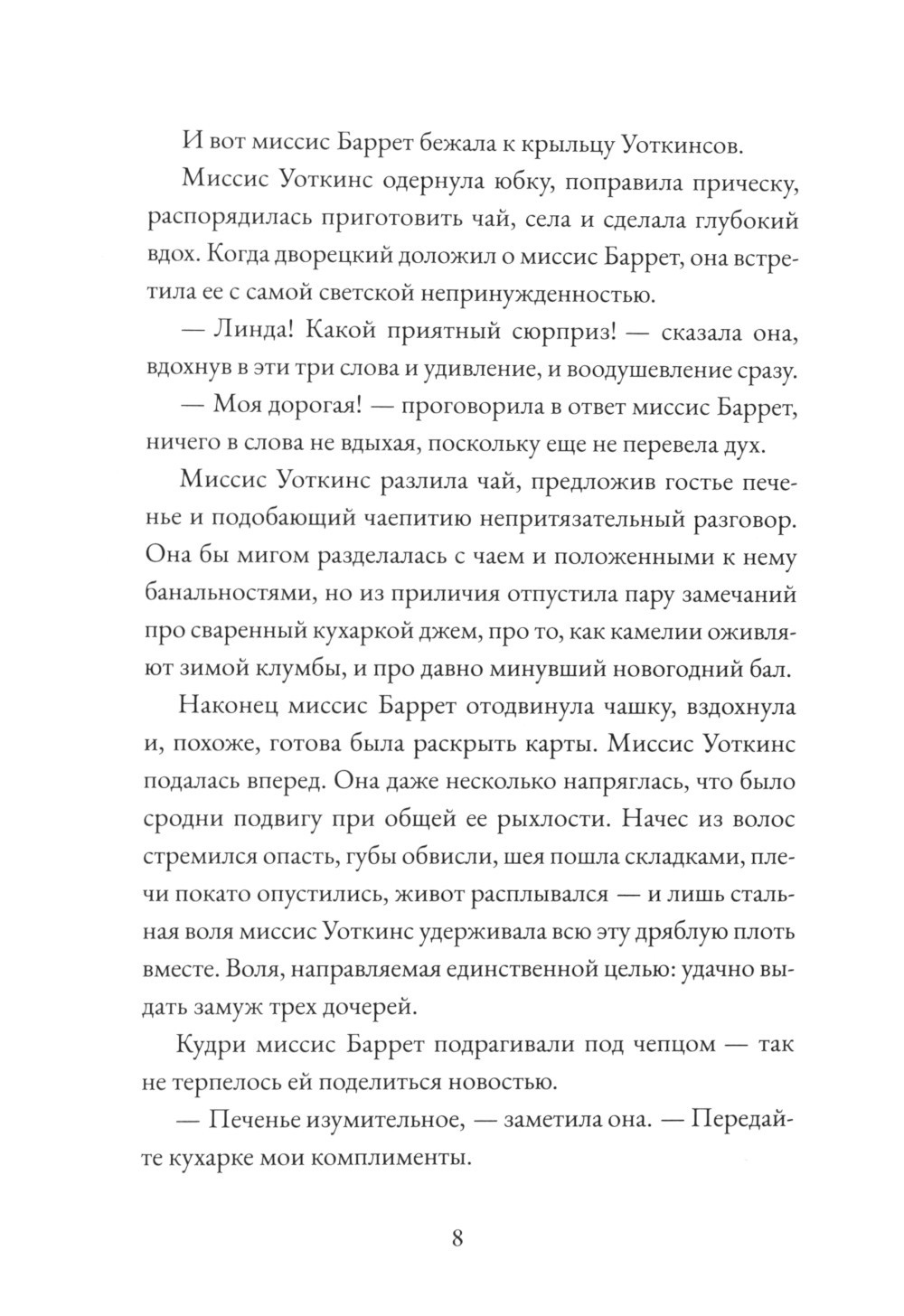 И вот миссис Баррет бежала к крыльцу Уоткинсов.

Миссис Уоткинс одернула юбку, поправила прическу, распорядилась приготовить чай, села и сделала глубокий вдох. Когда дворецкий доложил о миссис Баррет, она встретила ее с самой светской непринужденностью.

— Линда! Какой приятный сюрприз! — сказала она, вдохнув в эти три слова и удивление, и воодушевление сразу.

— Моя дорогая! — проговорила в ответ миссис Баррет, ничего в слова не вдыхая, поскольку еще не перевела дух.

Миссис Уоткинс разлила чай, предложив гостье печенье и подобающий чаепитию непритязательный разговор. Она бы мигом разделалась с чаем и положенными к нему банальностями, но из приличия отпустила пару замечаний про сваренный кухаркой джем, про то, как камелии оживляют зимой клумбы, и про давно минувший новогодний бал.

Наконец миссис Баррет отодвинула чашку, вздохнула и, похоже, готова была раскрыть карты. Миссис Уоткинс подалась вперед. Она даже несколько напряглась, что было сродни подвигу при общей ее рыхлости. Начес из волос стремился опасть, губы обвисли, шея пошла складками, плечи покато опустились, живот расплывался — и лишь стальная воля миссис Уоткинс удерживала всю эту дряблую плоть вместе. Воля, направляемая единственной целью: удачно выдать замуж трех дочерей.

Кудри миссис Баррет подрагивали под чепцом — так не терпелось ей поделиться новостью.

— Печенье изумительное, — заметила она. — Передайте кухарке мои комплименты.

8